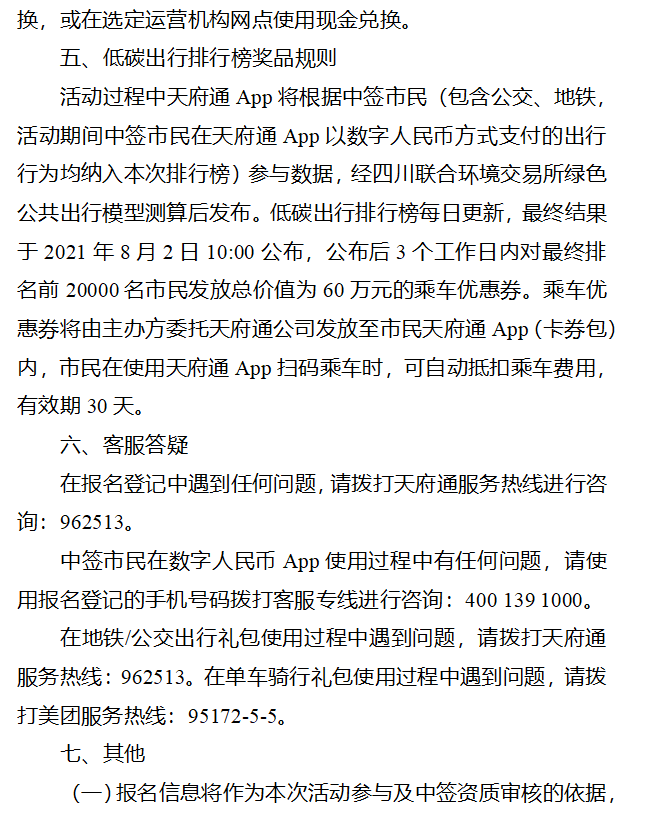 换，或在选定运营机构网点使用现金兑换。

五、低碳出行排行榜奖品规则

活动过程中天府通 App 将根据中签市民（包含公交、地铁，活动期间中签市民在天府通 App 以数字人民币方式支付的出行行为均纳入本次排行榜）参与数据，经四川联合环境交易所绿色公共出行模型测算后发布。低碳出行排行榜每日更新，最终结果于 2021 年 8 月 2 日 10:00 公布，公布后 3 个工作日内对最终排名前 20000 名市民发放总价值为 60 万元的乘车优惠券。乘车优惠券将由主办方委托天府通公司发放至市民天府通 App（卡券包）内，市民在使用天府通 App 扫码乘车时，可自动抵扣乘车费用，有效期 30 天。

六、客服答疑

在报名登记中遇到任何问题，请拨打天府通服务热线进行咨询：962513。

中签市民在数字人民币 App 使用过程中有任何问题，请使用报名登记的手机号码拨打客服专线进行咨询：400 139 1000。

在地铁/公交出行礼包使用过程中遇到问题，请拨打天府通服务热线：962513。在单车骑行礼包使用过程中遇到问题，请拨打美团服务热线：95172-5-5。

七、其他

（一）报名信息将作为本次活动参与及中签资质审核的依据，